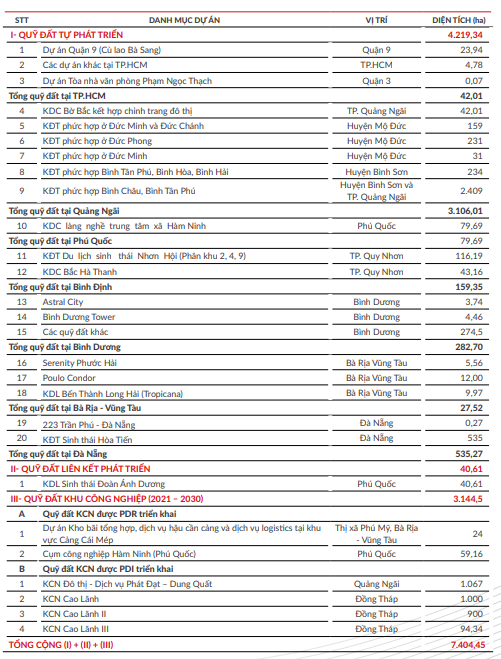 | STT | DANH MỤC DỰ ÁN | VỊ TRÍ | DIỆN TÍCH (ha) |
|---|---|---|---|
| I- QUỸ ĐẤT TỰ PHÁT TRIỂN | | | 4.219,34 |
| 1 | Dự án Quận 9 (Cù lao Bà Sang) | Quận 9 | 23,94 |
| 2 | Các dự án khác tại TP.HCM | TP.HCM | 4,78 |
| 3 | Dự án Tòa nhà văn phòng Phạm Ngọc Thạch | Quận 3 | 0,07 |
| Tổng quỹ đất tại TP.HCM | | | 42,01 |
| 4 | KDC Bờ Bắc kết hợp chỉnh trang đô thị | TP. Quảng Ngãi | 42,01 |
| 5 | KĐT phức hợp ở Đức Minh và Đức Chánh | Huyện Mộ Đức | 159 |
| 6 | KĐT phức hợp ở Đức Phong | Huyện Mộ Đức | 231 |
| 7 | KĐT phức hợp ở Đức Minh | Huyện Mộ Đức | 31 |
| 8 | KĐT phức hợp Bình Tân Phú, Bình Hòa, Bình Hải | Huyện Bình Sơn | 234 |
| 9 | KĐT phức hợp Bình Châu, Bình Tân Phú | Huyện Bình Sơn và TP. Quảng Ngãi | 2.409 |
| Tổng quỹ đất tại Quảng Ngãi | | | 3.106,01 |
| 10 | KDC làng nghề trung tâm xã Hàm Ninh | Phú Quốc | 79,69 |
| Tổng quỹ đất tại Phú Quốc | | | 79,69 |
| 11 | KĐT Du lịch sinh thái Nhơn Hội (Phân khu 2, 4, 9) | TP. Quy Nhơn | 116,19 |
| 12 | KDC Bắc Hà Thanh | TP. Quy Nhơn | 43,16 |
| Tổng quỹ đất tại Bình Định | | | 159,35 |
| 13 | Astral City | Bình Dương | 3,74 |
| 14 | Bình Dương Tower | Bình Dương | 4,46 |
| 15 | Các quỹ đất khác | Bình Dương | 274,5 |
| Tổng quỹ đất tại Bình Dương | | | 282,70 |
| 16 | Serenity Phước Hải | Bà Rịa Vũng Tàu | 5,56 |
| 17 | Poulo Condor | Bà Rịa Vũng Tàu | 12,00 |
| 18 | KDL Bến Thành Long Hải (Tropicana) | Bà Rịa Vũng Tàu | 9,97 |
| Tổng quỹ đất tại Bà Rịa - Vũng Tàu | | | 27,52 |
| 19 | 223 Trần Phú - Đà Nẵng | Đà Nẵng | 0,27 |
| 20 | KĐT Sinh thái Hòa Tiến | Đà Nẵng | 535 |
| Tổng quỹ đất tại Đà Nẵng | | | 535,27 |
| II- QUỸ ĐẤT LIÊN KẾT PHÁT TRIỂN | | | 40,61 |
| 1 | KDL Sinh thái Đoàn Ánh Dương | Phú Quốc | 40,61 |
| III- QUỸ ĐẤT KHU CÔNG NGHIỆP (2021 – 2030) | | | 3.144,5 |
| A | Quỹ đất KCN được PDR triển khai | | |
| 1 | Dự án Kho bãi tổng hợp, dịch vụ hậu cần cảng và dịch vụ logistics tại khu vực Cảng Cái Mép | Thị xã Phú Mỹ, Bà Rịa - Vũng Tàu | 24 |
| 2 | Cụm công nghiệp Hàm Ninh (Phú Quốc) | Phú Quốc | 59,16 |
| B | Quỹ đất KCN được PDI triển khai | | |
| 1 | KCN Đô thị - Dịch vụ Phát Đạt – Dung Quất | Quảng Ngãi | 1.067 |
| 2 | KCN Cao Lãnh | Đồng Tháp | 1.000 |
| 3 | KCN Cao Lãnh II | Đồng Tháp | 900 |
| 4 | KCN Cao Lãnh III | Đồng Tháp | 94,34 |
| TỔNG CỘNG (I) + (II) + (III) | | | 7.404,45 |